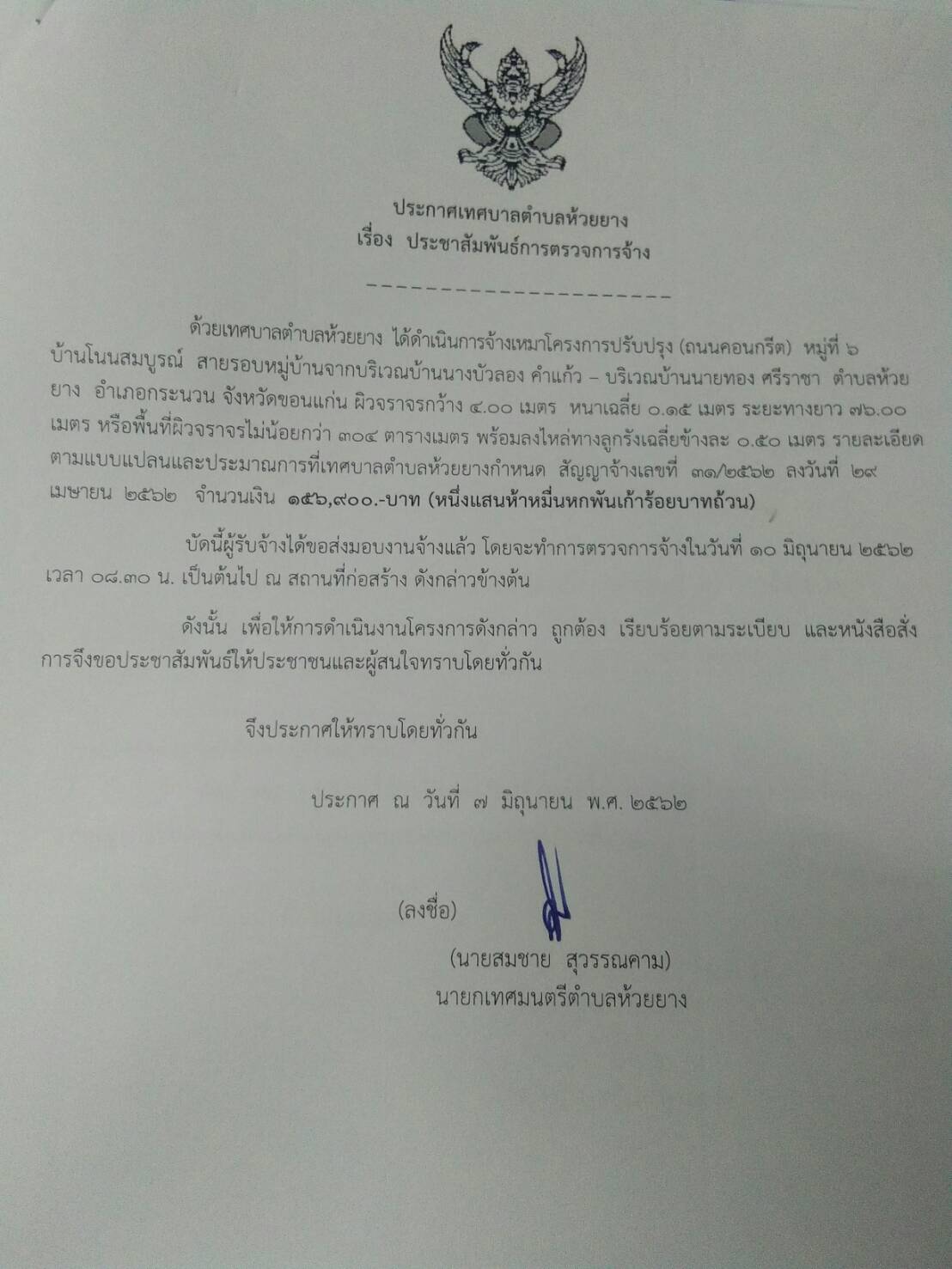 ประกาศเทศบาลตำบลห้วยยาง
เรื่อง ประชาสัมพันธ์การตรวจการจ้าง

---------------------

ด้วยเทศบาลตำบลห้วยยาง ได้ดำเนินการจ้างเหมาโครงการปรับปรุง (ถนนคอนกรีต) หมู่ที่ ๖ บ้านโนนสมบูรณ์ สายรอบหมู่บ้านจากบริเวณบ้านนางบัวลอง คำแก้ว – บริเวณบ้านนายทอง ศรีราชา ตำบลห้วยยาง อำเภอกระนวน จังหวัดขอนแก่น ผิวจราจรกว้าง ๔.๐๐ เมตร หนาเฉลี่ย ๐.๑๕ เมตร ระยะทางยาว ๗๖.๐๐ เมตร หรือพื้นที่ผิวจราจรไม่น้อยกว่า ๓๐๔ ตารางเมตร พร้อมลงไหล่ทางลูกรังเฉลี่ยข้างละ ๐.๕๐ เมตร รายละเอียดตามแบบแปลนและประมาณการที่เทศบาลตำบลห้วยยางกำหนด สัญญาจ้างเลขที่ ๓๑/๒๕๖๒ ลงวันที่ ๒๙ เมษายน ๒๕๖๒ จำนวนเงิน ๑๕๖,๙๐๐.-บาท (หนึ่งแสนห้าหมื่นหกพันเก้าร้อยบาทถ้วน)

บัดนี้ผู้รับจ้างได้ขอส่งมอบงานจ้างแล้ว โดยจะทำการตรวจการจ้างในวันที่ ๑๐ มิถุนายน ๒๕๖๒ เวลา ๐๘.๓๐ น. เป็นต้นไป ณ สถานที่ก่อสร้าง ดังกล่าวข้างต้น

ดังนั้น เพื่อให้การดำเนินงานโครงการดังกล่าว ถูกต้อง เรียบร้อยตามระเบียบ และหนังสือสั่งการจึงขอประชาสัมพันธ์ให้ประชาชนและผู้สนใจทราบโดยทั่วกัน

จึงประกาศให้ทราบโดยทั่วกัน

ประกาศ ณ วันที่ ๗ มิถุนายน พ.ศ. ๒๕๖๒

(ลงชื่อ)

(นายสมชาย สุวรรณคาม)
นายกเทศมนตรีตำบลห้วยยาง